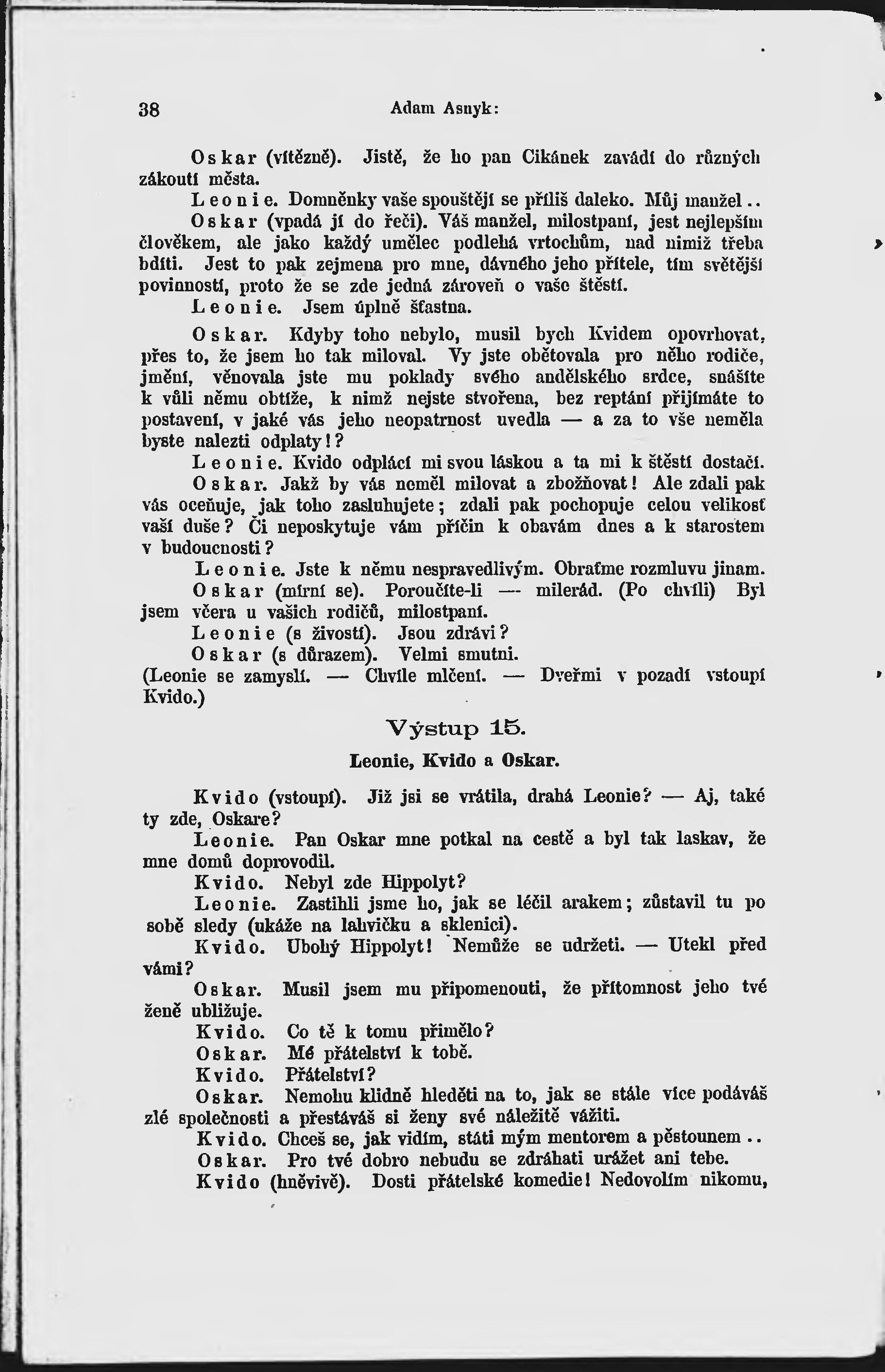 38 Adam Asnyk:

Oskar (vítězně). Jistě, že ho pan Cikánek zavádí do různých zákoutí města.

Leonie. Domněnky vaše spouštějí se příliš daleko. Můj manžel..

Oskar (vpadá jí do řeči). Váš manžel, milostpaní, jest nejlepším člověkem, ale jako každý umělec podléhá vrtochům, nad nimiž třeba bdíti. Jest to pak zejmena pro mne, dávného jeho přítele, tím světější povinností, proto že se zde jedná zároveň o vaše štěstí.

Leonie. Jsem úplně šťastna.

Oskar. Kdyby toho nebylo, musil bych Kvidem opovrhovat, přes to, že jsem ho tak miloval. Vy jste obětovala pro něho rodiče, jmění, věnovala jste mu poklady svého andělského srdce, snášíte k vůli němu obtíže, k nimž nejste stvořena, bez reptání přijímáte to postavení, v jaké vás jeho neopatrnost uvedla — a za to vše neměla byste nalezti odplaty!?

Leonie. Kvido odplácí mi svou láskou a ta mi k štěstí dostačí.

Oskar. Jakž by vás neměl milovat a zbožňovat! Ale zdali pak vás oceňuje, jak toho zasluhujete; zdali pak pochopuje celou velikosť vaší duše? Či neposkytuje vám příčin k obavám dnes a k starostem v budoucnosti?

Leonie. Jste k němu nespravedlivým. Obraťme rozmluvu jinam.

Oskar (mírní se). Poroučíte-li — milerád. (Po chvíli) Byl jsem včera u vašich rodičů, milostpaní.

Leonie (s živostí). Jsou zdrávi?

Oskar (s důrazem). Velmi smutni.

(Leonie se zamyslí. — Chvíle mlčení. — Dveřmi v pozadí vstoupí Kvido.)

Výstup 15.

Leonie, Kvido a Oskar.

Kvido (vstoupí). Již jsi se vrátila, drahá Leonie? — Aj, také ty zde, Oskare?

Leonie. Pan Oskar mne potkal na cestě a byl tak laskav, že mne domů doprovodil.

Kvido. Nebyl zde Hippolyt?

Leonie. Zastihli jsme ho, jak se léčil arakem; zůstavil tu po sobě sledy (ukáže na lahvičku a sklenici).

Kvido. Ubohý Hippolyt! Nemůže se udržeti. — Utekl před vámi?

Oskar. Musil jsem mu připomenouti, že přítomnost jeho tvé ženě ubližuje.

Kvido. Co tě k tomu přimělo?

Oskar. Mé přátelství k tobě.

Kvido. Přátelství?

Oskar. Nemohu klidně hleděti na to, jak se stále více podáváš zlé společnosti a přestáváš si ženy své náležitě vážiti.

Kvido. Chceš se, jak vidím, státi mým mentorem a pěstounem..

Oskar. Pro tvé dobro nebudu se zdráhati urážet ani tebe.

Kvido (hněvivě). Dosti přátelské komedie! Nedovolím nikomu,